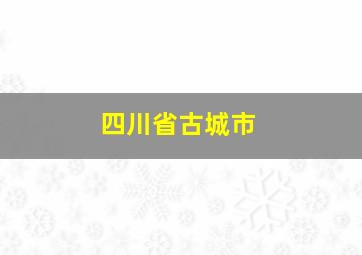 四川省古城市